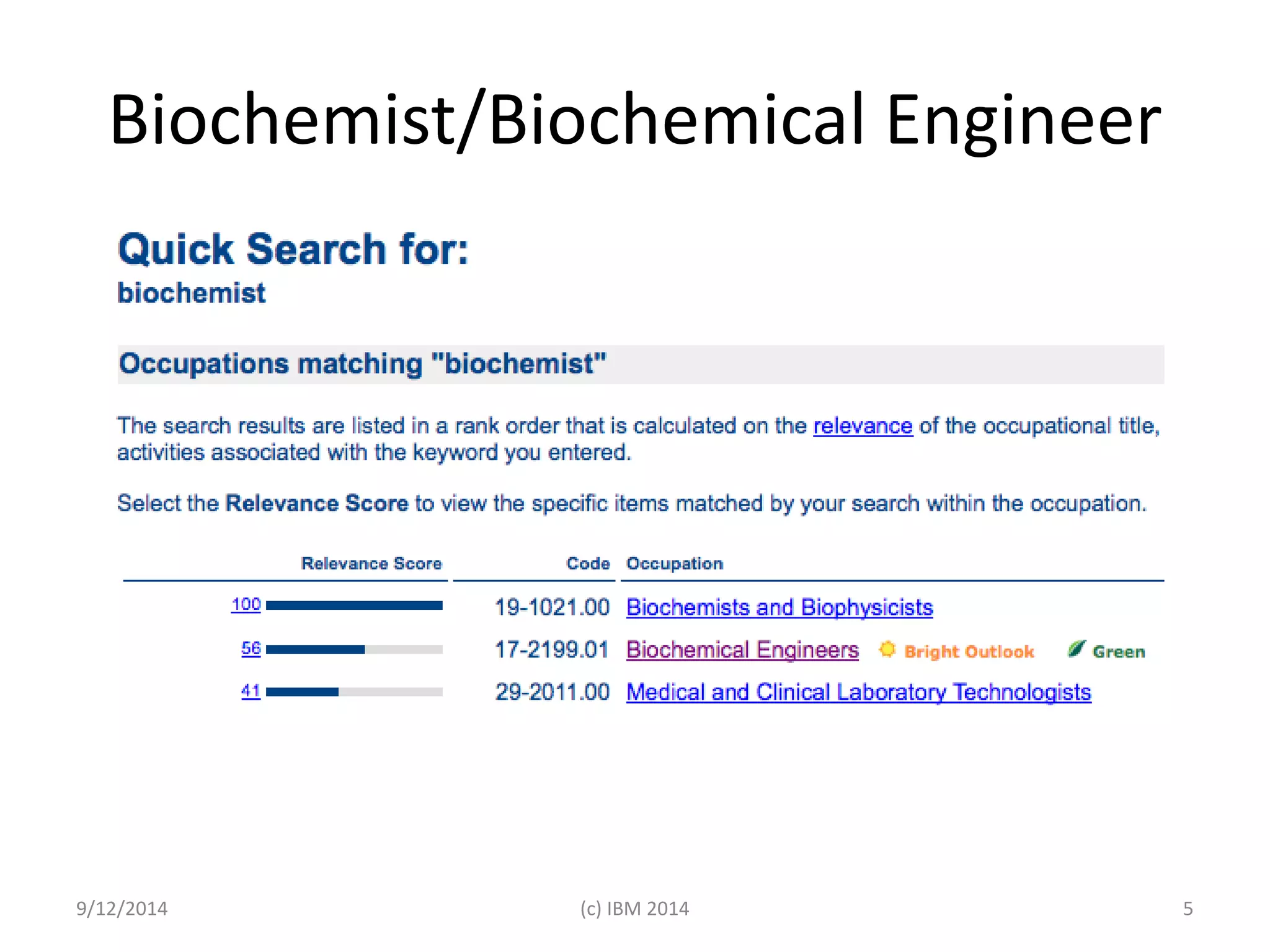 Biochemist/Biochemical Engineer

Quick Search for:
biochemist

Occupations matching "biochemist"

The search results are listed in a rank order that is calculated on the relevance of the occupational title, activities associated with the keyword you entered.

Select the Relevance Score to view the specific items matched by your search within the occupation.

| Relevance Score | Code | Occupation |
|---|---|---|
| 100 | 19-1021.00 | Biochemists and Biophysicists |
| 56 | 17-2199.01 | Biochemical Engineers Bright Outlook Green |
| 41 | 29-2011.00 | Medical and Clinical Laboratory Technologists |

9/12/2014 (c) IBM 2014 5